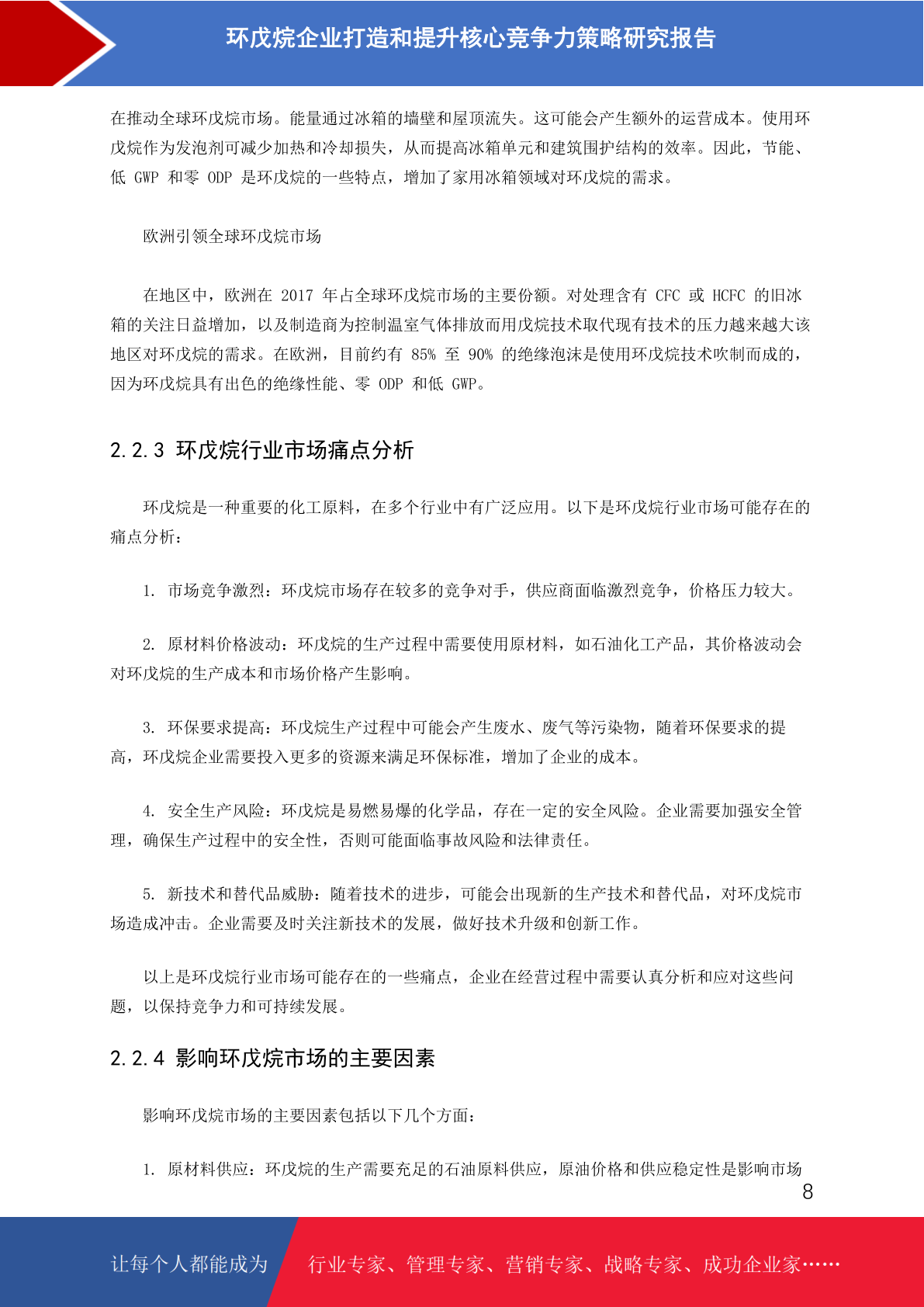 环戊烷企业打造和提升核心竞争力策略研究报告

在推动全球环戊烷市场。能量通过冰箱的墙壁和屋顶流失。这可能会产生额外的运营成本。使用环戊烷作为发泡剂可减少加热和冷却损失，从而提高冰箱单元和建筑围护结构的效率。因此，节能、低 GWP 和零 ODP 是环戊烷的一些特点，增加了家用冰箱领域对环戊烷的需求。

欧洲引领全球环戊烷市场

在地区中，欧洲在 2017 年占全球环戊烷市场的主要份额。对处理含有 CFC 或 HCFC 的旧冰箱的关注日益增加，以及制造商为控制温室气体排放而用戊烷技术取代现有技术的压力越来越大该地区对环戊烷的需求。在欧洲，目前约有 85% 至 90% 的绝缘泡沫是使用环戊烷技术吹制而成的，因为环戊烷具有出色的绝缘性能、零 ODP 和低 GWP。

2.2.3 环戊烷行业市场痛点分析

环戊烷是一种重要的化工原料，在多个行业中有广泛应用。以下是环戊烷行业市场可能存在的痛点分析：

1. 市场竞争激烈：环戊烷市场存在较多的竞争对手，供应商面临激烈竞争，价格压力较大。

2. 原材料价格波动：环戊烷的生产过程中需要使用原材料，如石油化工产品，其价格波动会对环戊烷的生产成本和市场价格产生影响。

3. 环保要求提高：环戊烷生产过程中可能会产生废水、废气等污染物，随着环保要求的提高，环戊烷企业需要投入更多的资源来满足环保标准，增加了企业的成本。

4. 安全生产风险：环戊烷是易燃易爆的化学品，存在一定的安全风险。企业需要加强安全管理，确保生产过程中的安全性，否则可能面临事故风险和法律责任。

5. 新技术和替代品威胁：随着技术的进步，可能会出现新的生产技术和替代品，对环戊烷市场造成冲击。企业需要及时关注新技术的发展，做好技术升级和创新工作。

以上是环戊烷行业市场可能存在的一些痛点，企业在经营过程中需要认真分析和应对这些问题，以保持竞争力和可持续发展。

2.2.4 影响环戊烷市场的主要因素

影响环戊烷市场的主要因素包括以下几个方面：

1. 原材料供应：环戊烷的生产需要充足的石油原料供应，原油价格和供应稳定性是影响市场

8

让每个人都能成为 行业专家、管理专家、营销专家、战略专家、成功企业家……